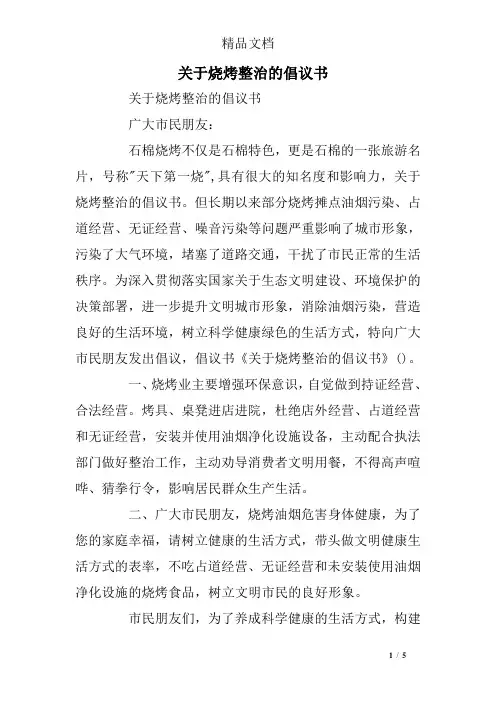 精品文档

关于烧烤整治的倡议书

关于烧烤整治的倡议书

广大市民朋友：

石棉烧烤不仅是石棉特色，更是石棉的一张旅游名片，号称"天下第一烧"，具有很大的知名度和影响力，关于烧烤整治的倡议书。但长期以来部分烧烤摊点油烟污染、占道经营、无证经营、噪音污染等问题严重影响了城市形象，污染了大气环境，堵塞了道路交通，干扰了市民正常的生活秩序。为深入贯彻落实国家关于生态文明建设、环境保护的决策部署，进一步提升文明城市形象，消除油烟污染，营造良好的生活环境，树立科学健康绿色的生活方式，特向广大市民朋友发出倡议，倡议书《关于烧烤整治的倡议书》()。

一、烧烤业主要增强环保意识，自觉做到持证经营、合法经营。烤具、桌凳进店进院，杜绝店外经营、占道经营和无证经营，安装并使用油烟净化设施设备，主动配合执法部门做好整治工作，主动劝导消费者文明用餐，不得高声喧哗、猜拳行令，影响居民群众生产生活。

二、广大市民朋友，烧烤油烟危害身体健康，为了您的家庭幸福，请树立健康的生活方式，带头做文明健康生活方式的表率，不吃占道经营、无证经营和未安装使用油烟净化设施的烧烤食品，树立文明市民的良好形象。

市民朋友们，为了养成科学健康的生活方式，构建

1 / 5